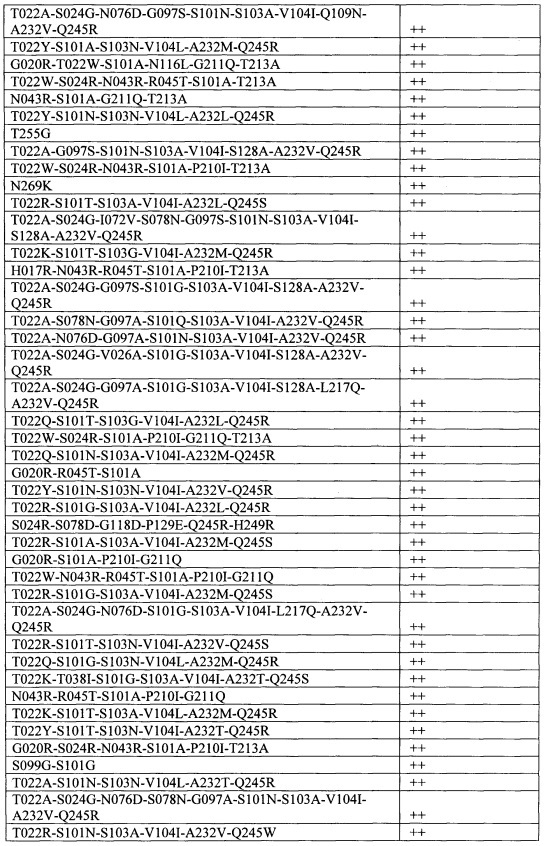 | | |
|---|---|
| T022A-S024G-N076D-G097S-S101N-S103A-V104I-Q109N-A232V-Q245R | ++ |
| T022Y-S101A-S103N-V104L-A232M-Q245R | ++ |
| G020R-T022W-S101A-N116L-G211Q-T213A | ++ |
| T022W-S024R-N043R-R045T-S101A-T213A | ++ |
| N043R-S101A-G211Q-T213A | ++ |
| T022Y-S101N-S103N-V104L-A232L-Q245R | ++ |
| T255G | ++ |
| T022A-G097S-S101N-S103A-V104I-S128A-A232V-Q245R | ++ |
| T022W-S024R-N043R-S101A-P210I-T213A | ++ |
| N269K | ++ |
| T022R-S101T-S103A-V104I-A232L-Q245S | ++ |
| T022A-S024G-I072V-S078N-G097S-S101N-S103A-V104I-S128A-A232V-Q245R | ++ |
| T022K-S101T-S103G-V104I-A232M-Q245R | ++ |
| H017R-N043R-R045T-S101A-P210I-T213A | ++ |
| T022A-S024G-G097S-S101G-S103A-V104I-S128A-A232V-Q245R | ++ |
| T022A-S078N-G097A-S101Q-S103A-V104I-A232V-Q245R | ++ |
| T022A-N076D-G097A-S101N-S103A-V104I-A232V-Q245R | ++ |
| T022A-S024G-V026A-S101G-S103A-V104I-S128A-A232V-Q245R | ++ |
| T022A-S024G-G097A-S101G-S103A-V104I-S128A-L217Q-A232V-Q245R | ++ |
| T022Q-S101T-S103G-V104I-A232L-Q245R | ++ |
| T022W-S024R-S101A-P210I-G211Q-T213A | ++ |
| T022Q-S101N-S103A-V104I-A232M-Q245R | ++ |
| G020R-R045T-S101A | ++ |
| T022Y-S101N-S103N-V104I-A232V-Q245R | ++ |
| T022R-S101G-S103A-V104I-A232L-Q245R | ++ |
| S024R-S078D-G118D-P129E-Q245R-H249R | ++ |
| T022R-S101A-S103A-V104I-A232M-Q245S | ++ |
| G020R-S101A-P210I-G211Q | ++ |
| T022W-N043R-R045T-S101A-P210I-G211Q | ++ |
| T022R-S101G-S103A-V104I-A232M-Q245S | ++ |
| T022A-S024G-N076D-S101G-S103A-V104I-L217Q-A232V-Q245R | ++ |
| T022R-S101T-S103N-V104I-A232V-Q245S | ++ |
| T022Q-S101G-S103N-V104L-A232M-Q245R | ++ |
| T022K-T038I-S101G-S103A-V104I-A232T-Q245S | ++ |
| N043R-R045T-S101A-P210I-G211Q | ++ |
| T022K-S101T-S103A-V104L-A232M-Q245R | ++ |
| T022Y-S101T-S103N-V104I-A232T-Q245R | ++ |
| G020R-S024R-N043R-S101A-P210I-T213A | ++ |
| S099G-S101G | ++ |
| T022A-S101N-S103N-V104L-A232T-Q245R | ++ |
| T022A-S024G-N076D-S078N-G097A-S101N-S103A-V104I-A232V-Q245R | ++ |
| T022R-S101N-S103A-V104I-A232V-Q245W | ++ |